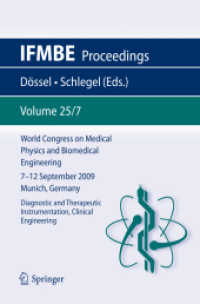 IFMBE Proceedings

Dössel • Schlegel (Eds.)

Volume 25/7

World Congress on Medical Physics and Biomedical Engineering

7–12 September 2009
Munich, Germany

Diagnostic and Therapeutic Instrumentation, Clinical Engineering

Springer